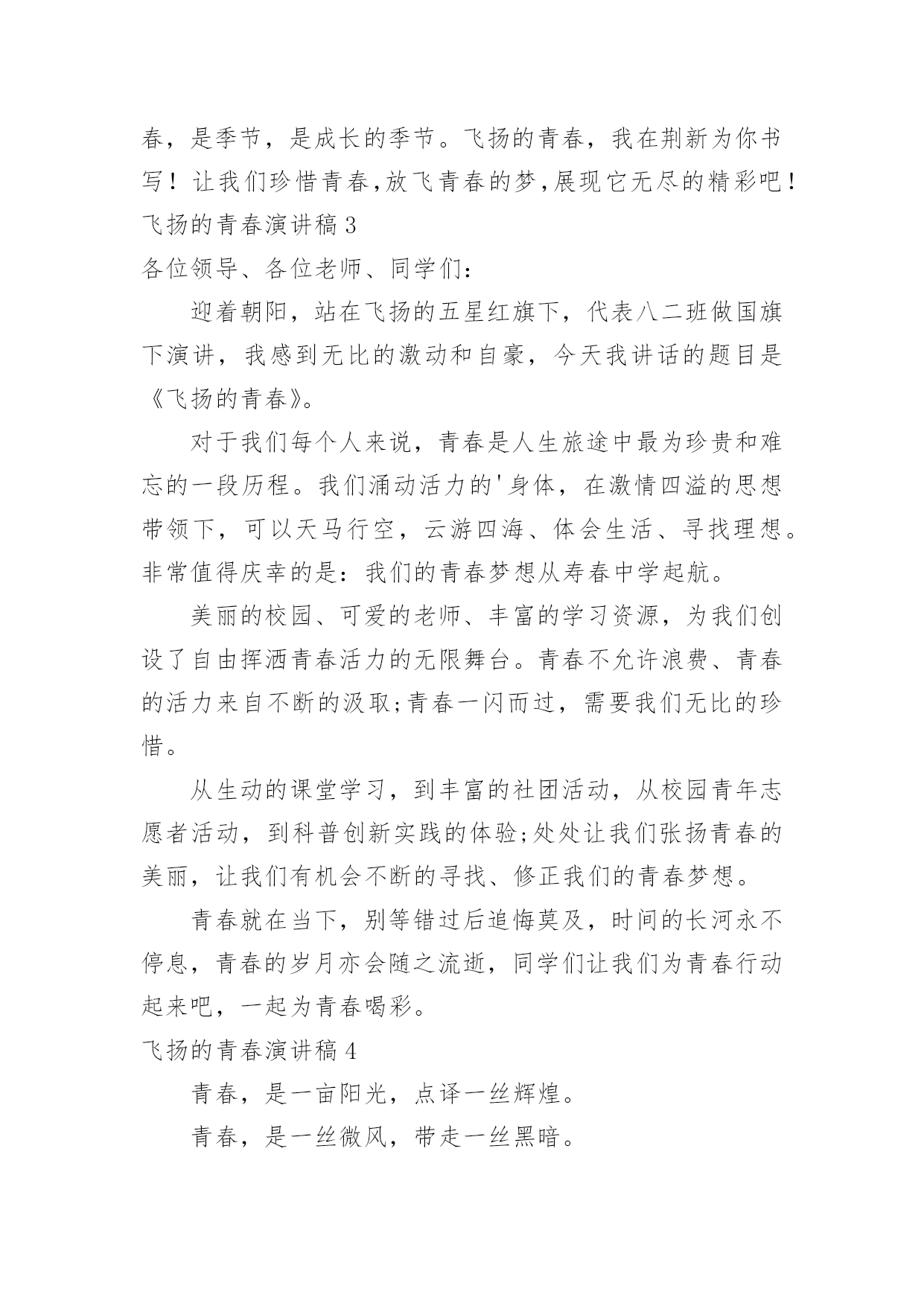 春，是季节，是成长的季节。飞扬的青春，我在荆新为你书写！让我们珍惜青春,放飞青春的梦,展现它无尽的精彩吧！

飞扬的青春演讲稿 3

各位领导、各位老师、同学们：

迎着朝阳，站在飞扬的五星红旗下，代表八二班做国旗下演讲，我感到无比的激动和自豪，今天我讲话的题目是《飞扬的青春》。

对于我们每个人来说，青春是人生旅途中最为珍贵和难忘的一段历程。我们涌动活力的'身体，在激情四溢的思想带领下，可以天马行空，云游四海、体会生活、寻找理想。非常值得庆幸的是：我们的青春梦想从寿春中学起航。

美丽的校园、可爱的老师、丰富的学习资源，为我们创设了自由挥洒青春活力的无限舞台。青春不允许浪费、青春的活力来自不断的汲取;青春一闪而过，需要我们无比的珍惜。

从生动的课堂学习，到丰富的社团活动，从校园青年志愿者活动，到科普创新实践的体验;处处让我们张扬青春的美丽，让我们有机会不断的寻找、修正我们的青春梦想。

青春就在当下，别等错过后追悔莫及，时间的长河永不停息，青春的岁月亦会随之流逝，同学们让我们为青春行动起来吧，一起为青春喝彩。

飞扬的青春演讲稿 4

青春，是一亩阳光，点译一丝辉煌。

青春，是一丝微风，带走一丝黑暗。